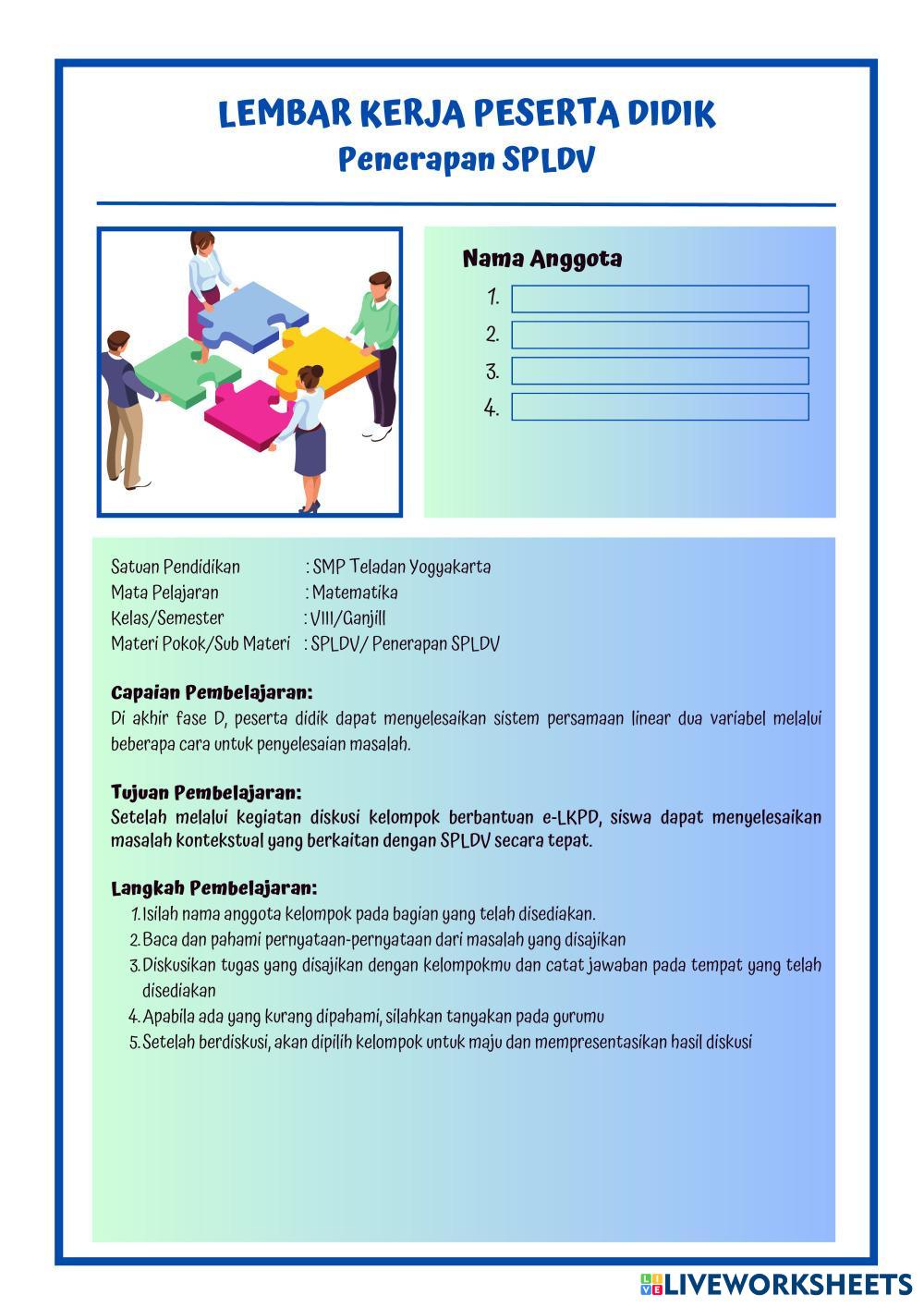 LEMBAR KERJA PESERTA DIDIK
Penerapan SPLDV

Nama Anggota
1.
2.
3.
4.

Satuan Pendidikan : SMP Teladan Yogyakarta
Mata Pelajaran : Matematika
Kelas/Semester : VIII/Ganjill
Materi Pokok/Sub Materi : SPLDV/ Penerapan SPLDV

Capaian Pembelajaran:
Di akhir fase D, peserta didik dapat menyelesaikan sistem persamaan linear dua variabel melalui beberapa cara untuk penyelesaian masalah.

Tujuan Pembelajaran:
Setelah melalui kegiatan diskusi kelompok berbantuan e-LKPD, siswa dapat menyelesaikan masalah kontekstual yang berkaitan dengan SPLDV secara tepat.

Langkah Pembelajaran:
1. Isilah nama anggota kelompok pada bagian yang telah disediakan.
2. Baca dan pahami pernyataan-pernyataan dari masalah yang disajikan
3. Diskusikan tugas yang disajikan dengan kelompokmu dan catat jawaban pada tempat yang telah disediakan
4. Apabila ada yang kurang dipahami, silahkan tanyakan pada gurumu
5. Setelah berdiskusi, akan dipilih kelompok untuk maju dan mempresentasikan hasil diskusi

LIVEWORKSHEETS